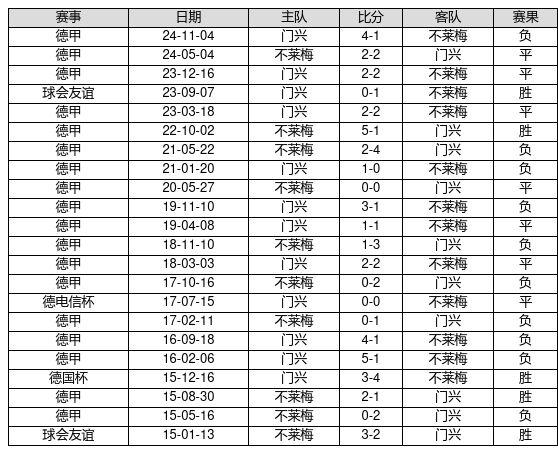 | 赛事 | 日期 | 主队 | 比分 | 客队 | 赛果 |
|---|---|---|---|---|---|
| 德甲 | 24-11-04 | 门兴 | 4-1 | 不莱梅 | 负 |
| 德甲 | 24-05-04 | 不莱梅 | 2-2 | 门兴 | 平 |
| 德甲 | 23-12-16 | 门兴 | 2-2 | 不莱梅 | 平 |
| 球会友谊 | 23-09-07 | 门兴 | 0-1 | 不莱梅 | 胜 |
| 德甲 | 23-03-18 | 门兴 | 2-2 | 不莱梅 | 平 |
| 德甲 | 22-10-02 | 不莱梅 | 5-1 | 门兴 | 胜 |
| 德甲 | 21-05-22 | 不莱梅 | 2-4 | 门兴 | 负 |
| 德甲 | 21-01-20 | 门兴 | 1-0 | 不莱梅 | 负 |
| 德甲 | 20-05-27 | 不莱梅 | 0-0 | 门兴 | 平 |
| 德甲 | 19-11-10 | 门兴 | 3-1 | 不莱梅 | 负 |
| 德甲 | 19-04-08 | 门兴 | 1-1 | 不莱梅 | 平 |
| 德甲 | 18-11-10 | 不莱梅 | 1-3 | 门兴 | 负 |
| 德甲 | 18-03-03 | 门兴 | 2-2 | 不莱梅 | 平 |
| 德甲 | 17-10-16 | 不莱梅 | 0-2 | 门兴 | 负 |
| 德电信杯 | 17-07-15 | 门兴 | 0-0 | 不莱梅 | 平 |
| 德甲 | 17-02-11 | 不莱梅 | 0-1 | 门兴 | 负 |
| 德甲 | 16-09-18 | 门兴 | 4-1 | 不莱梅 | 负 |
| 德甲 | 16-02-06 | 门兴 | 5-1 | 不莱梅 | 负 |
| 德国杯 | 15-12-16 | 门兴 | 3-4 | 不莱梅 | 胜 |
| 德甲 | 15-08-30 | 不莱梅 | 2-1 | 门兴 | 胜 |
| 德甲 | 15-05-16 | 不莱梅 | 0-2 | 门兴 | 负 |
| 球会友谊 | 15-01-13 | 不莱梅 | 3-2 | 门兴 | 胜 |